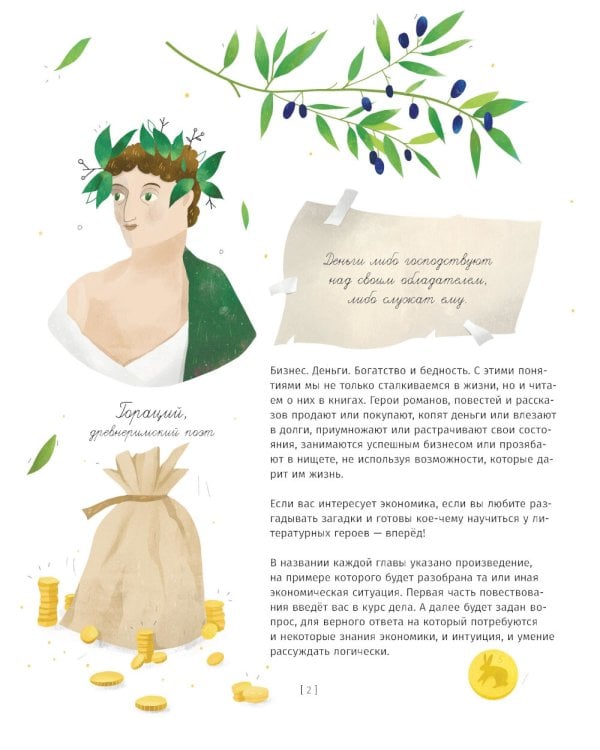 Деньги либо господствуют над своим обладателем, либо служат ему.

Гораций, древнеримский поэт

Бизнес. Деньги. Богатство и бедность. С этими понятиями мы не только сталкиваемся в жизни, но и читаем о них в книгах. Герои романов, повестей и рассказов продают или покупают, копят деньги или влезают в долги, приумножают или растрачивают свои состояния, занимаются успешным бизнесом или прозябают в нищете, не используя возможности, которые дарит им жизнь.

Если вас интересует экономика, если вы любите разгадывать загадки и готовы кое-чему научиться у литературных героев — вперёд!

В названии каждой главы указано произведение, на примере которого будет разобрана та или иная экономическая ситуация. Первая часть повествования введёт вас в курс дела. А далее будет задан вопрос, для верного ответа на который потребуются и некоторые знания экономики, и интуиция, и умение рассуждать логически.

[ 2 ]